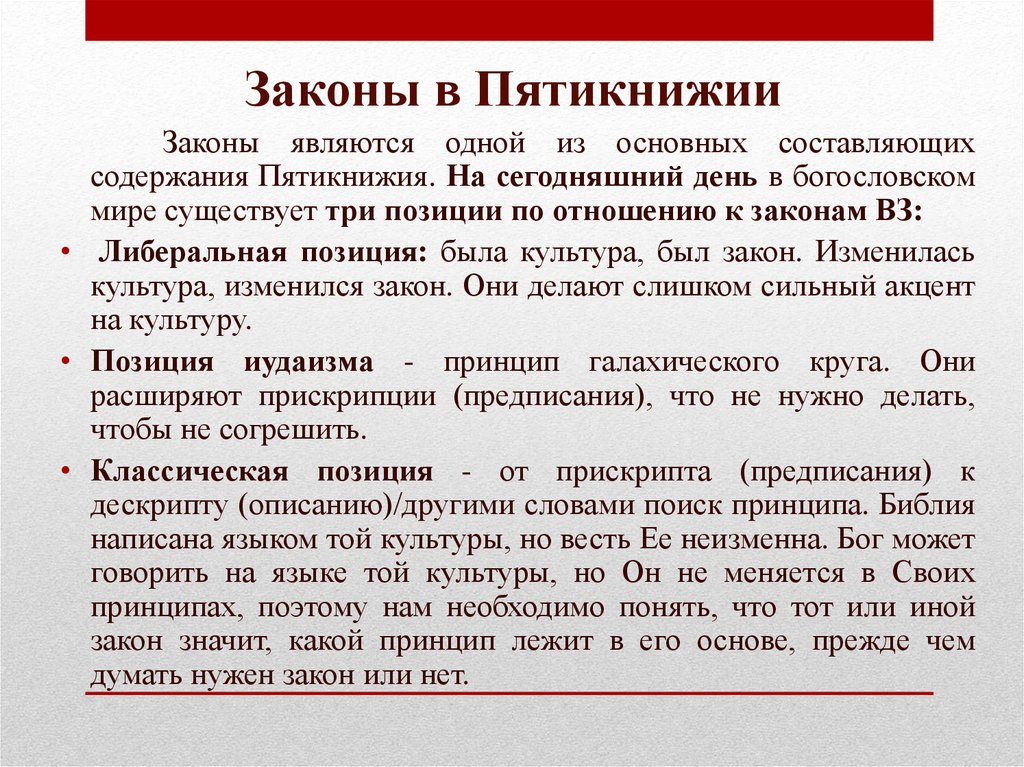 Законы в Пятикнижии

Законы являются одной из основных составляющих содержания Пятикнижия. На сегодняшний день в богословском мире существует три позиции по отношению к законам ВЗ:

• Либеральная позиция: была культура, был закон. Изменилась культура, изменился закон. Они делают слишком сильный акцент на культуру.

• Позиция иудаизма - принцип галахического круга. Они расширяют прискрипции (предписания), что не нужно делать, чтобы не согрешить.

• Классическая позиция - от прискрипта (предписания) к дескрипту (описанию)/другими словами поиск принципа. Библия написана языком той культуры, но весть Ее неизменна. Бог может говорить на языке той культуры, но Он не меняется в Своих принципах, поэтому нам необходимо понять, что тот или иной закон значит, какой принцип лежит в его основе, прежде чем думать нужен закон или нет.